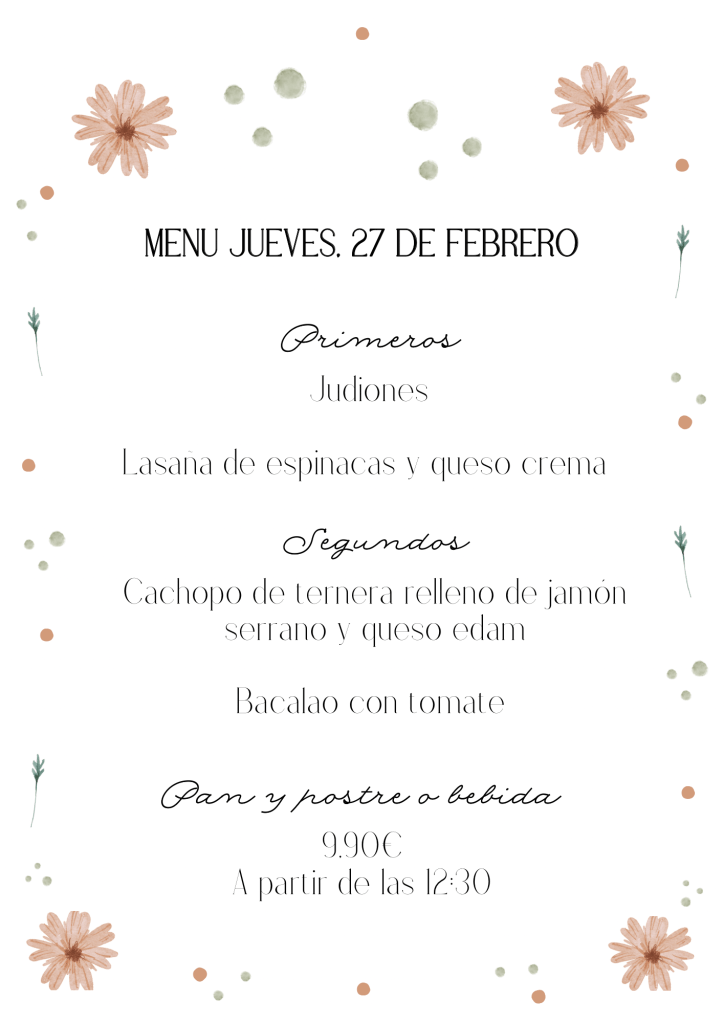 MENU JUEVES, 27 DE FEBRERO

Primeros

Judiones

Lasaña de espinacas y queso crema

Segundos

Cachopo de ternera relleno de jamón serrano y queso edam

Bacalao con tomate

Pan y postre o bebida

9,90€
A partir de las 12:30